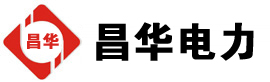 昌华

昌华电力